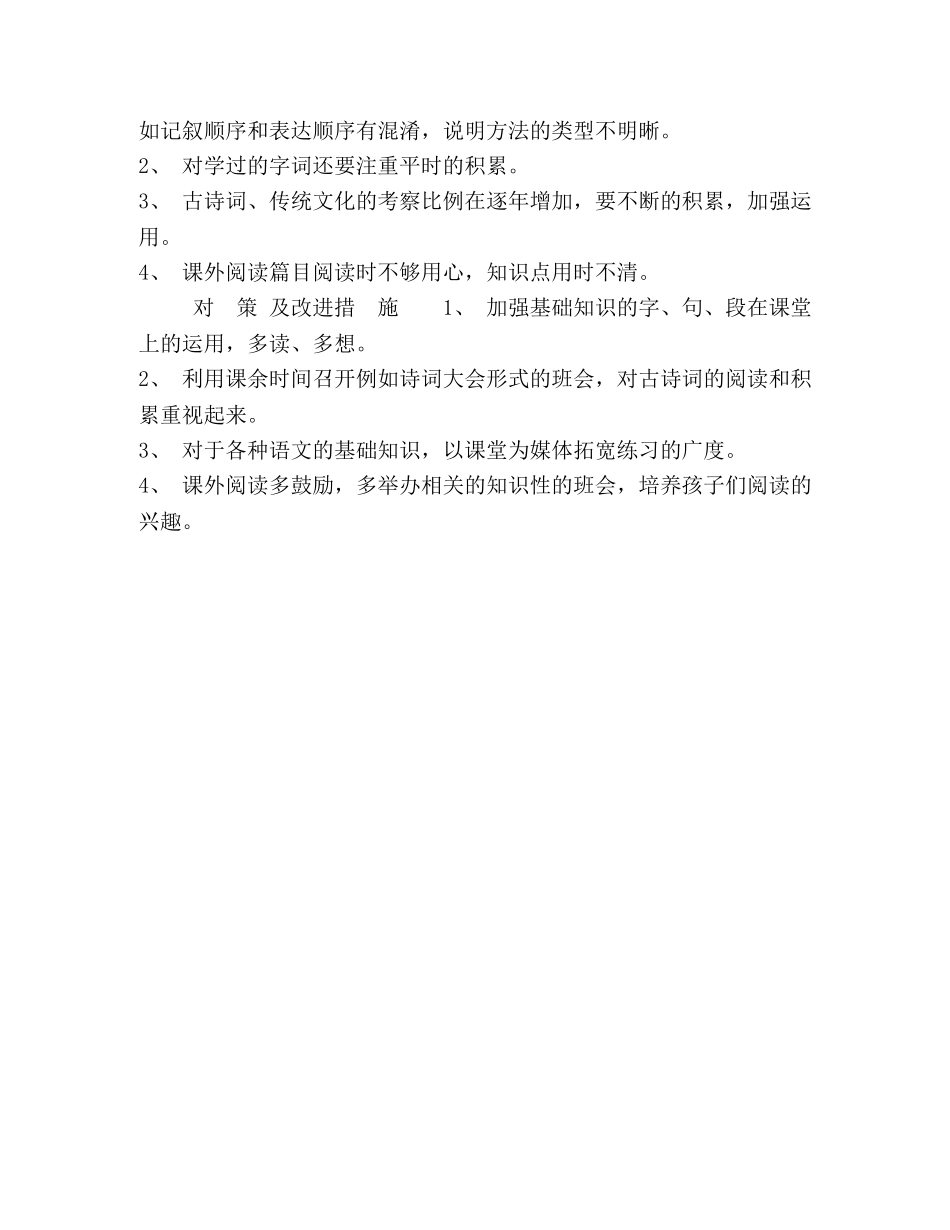 如记叙顺序和表达顺序有混淆，说明方法的类型不明晰。

2、 对学过的字词还要注重平时的积累。

3、 古诗词、传统文化的考察比例在逐年增加，要不断的积累，加强运用。

4、 课外阅读篇目阅读时不够用心，知识点用时不清。

对 策 及改进措 施 1、 加强基础知识的字、句、段在课堂上的运用，多读、多想。

2、 利用课余时间召开例如诗词大会形式的班会，对古诗词的阅读和积累重视起来。

3、 对于各种语文的基础知识，以课堂为媒体拓宽练习的广度。

4、 课外阅读多鼓励，多举办相关的知识性的班会，培养孩子们阅读的兴趣。